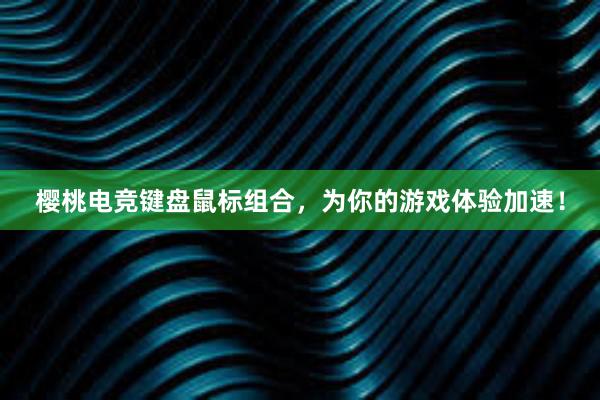 樱桃电竞键盘鼠标组合，为你的游戏体验加速！